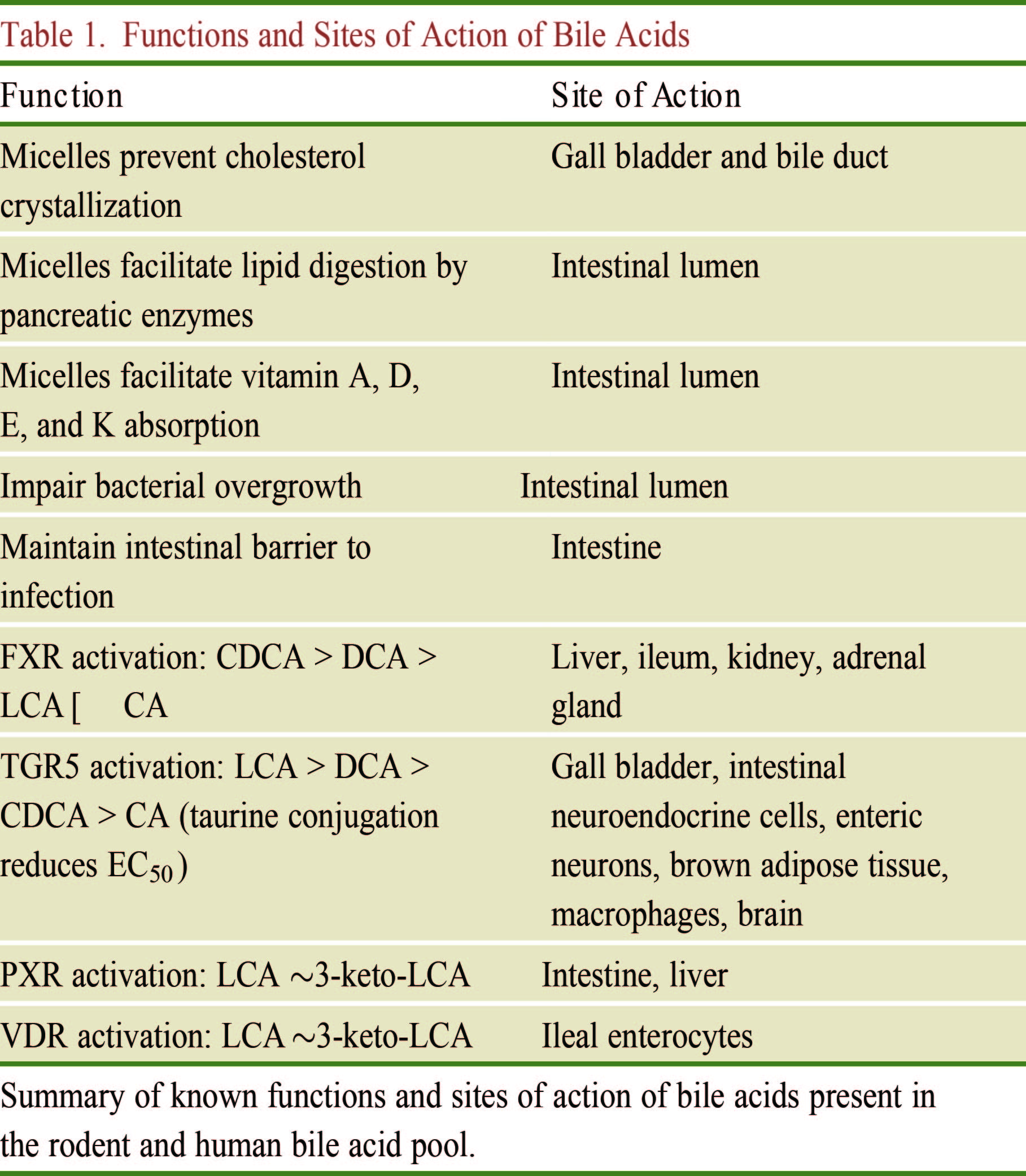 Table 1. Functions and Sites of Action of Bile Acids

| Function | Site of Action |
|---|---|
| Micelles prevent cholesterol crystallization | Gall bladder and bile duct |
| Micelles facilitate lipid digestion by pancreatic enzymes | Intestinal lumen |
| Micelles facilitate vitamin A, D, E, and K absorption | Intestinal lumen |
| Impair bacterial overgrowth | Intestinal lumen |
| Maintain intestinal barrier to infection | Intestine |
| FXR activation: CDCA > DCA > LCA [ CA | Liver, ileum, kidney, adrenal gland |
| TGR5 activation: LCA > DCA > CDCA > CA (taurine conjugation reduces $EC_{50}$) | Gall bladder, intestinal neuroendocrine cells, enteric neurons, brown adipose tissue, macrophages, brain |
| PXR activation: LCA ~3-keto-LCA | Intestine, liver |
| VDR activation: LCA ~3-keto-LCA | Ileal enterocytes |

Summary of known functions and sites of action of bile acids present in the rodent and human bile acid pool.